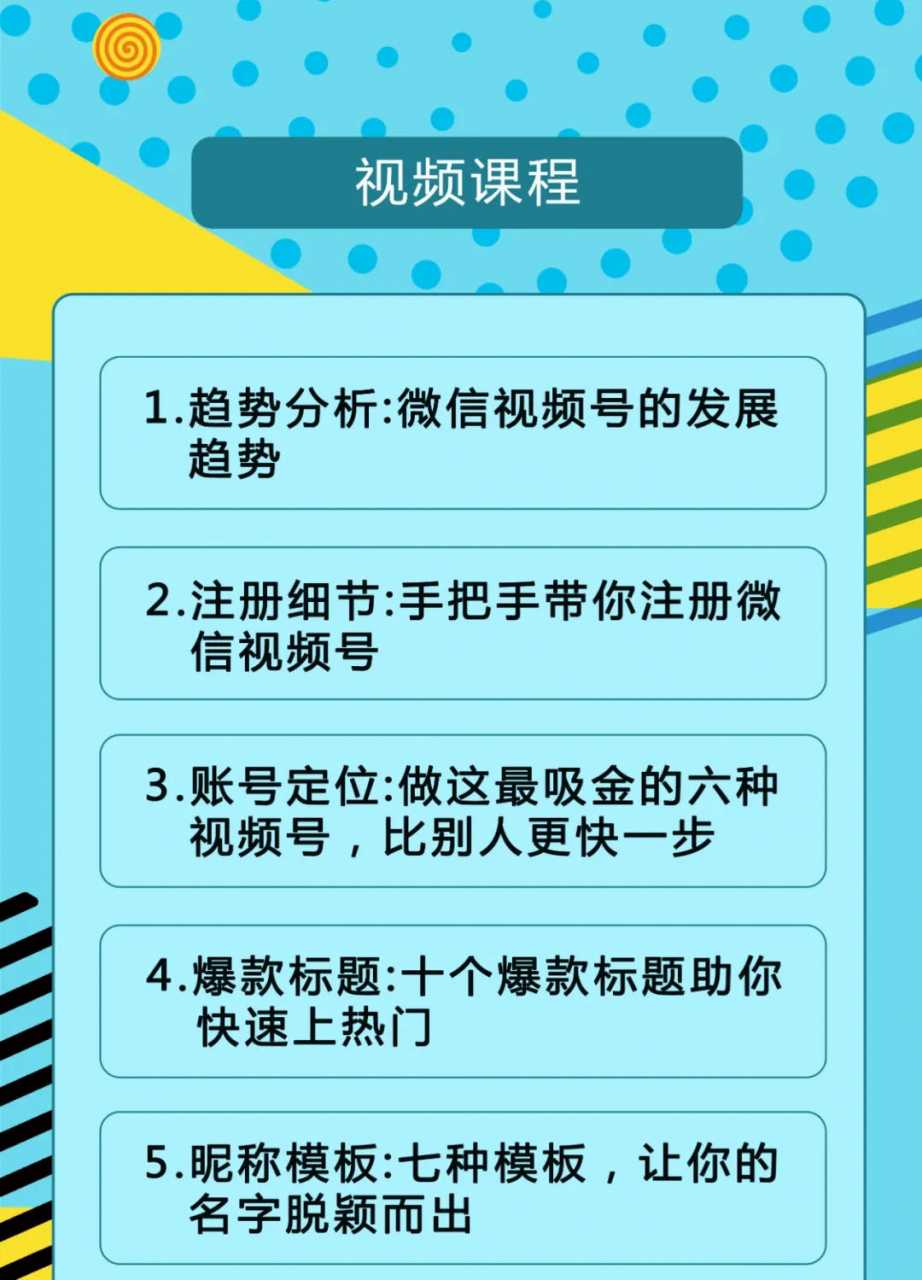 视频课程

1.趋势分析:微信视频号的发展趋势

2.注册细节:手把手带你注册微信视频号

3.账号定位:做这最吸金的六种视频号，比别人更快一步

4.爆款标题:十个爆款标题助你快速上热门

5.昵称模板:七种模板，让你的名字脱颖而出